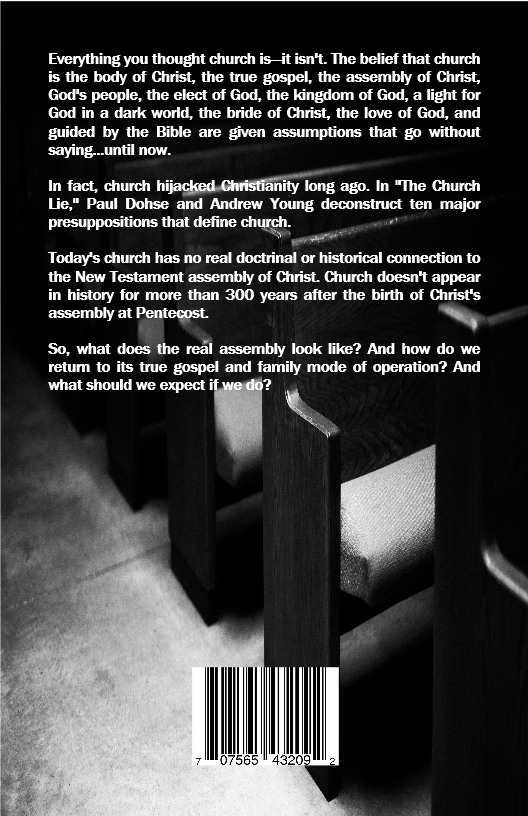 Everything you thought church is—it isn't. The belief that church is the body of Christ, the true gospel, the assembly of Christ, God's people, the elect of God, the kingdom of God, a light for God in a dark world, the bride of Christ, the love of God, and guided by the Bible are given assumptions that go without saying...until now.

In fact, church hijacked Christianity long ago. In "The Church Lie," Paul Dohse and Andrew Young deconstruct ten major presuppositions that define church.

Today's church has no real doctrinal or historical connection to the New Testament assembly of Christ. Church doesn't appear in history for more than 300 years after the birth of Christ's assembly at Pentecost.

So, what does the real assembly look like? And how do we return to its true gospel and family mode of operation? And what should we expect if we do?

7 07565 43209 2